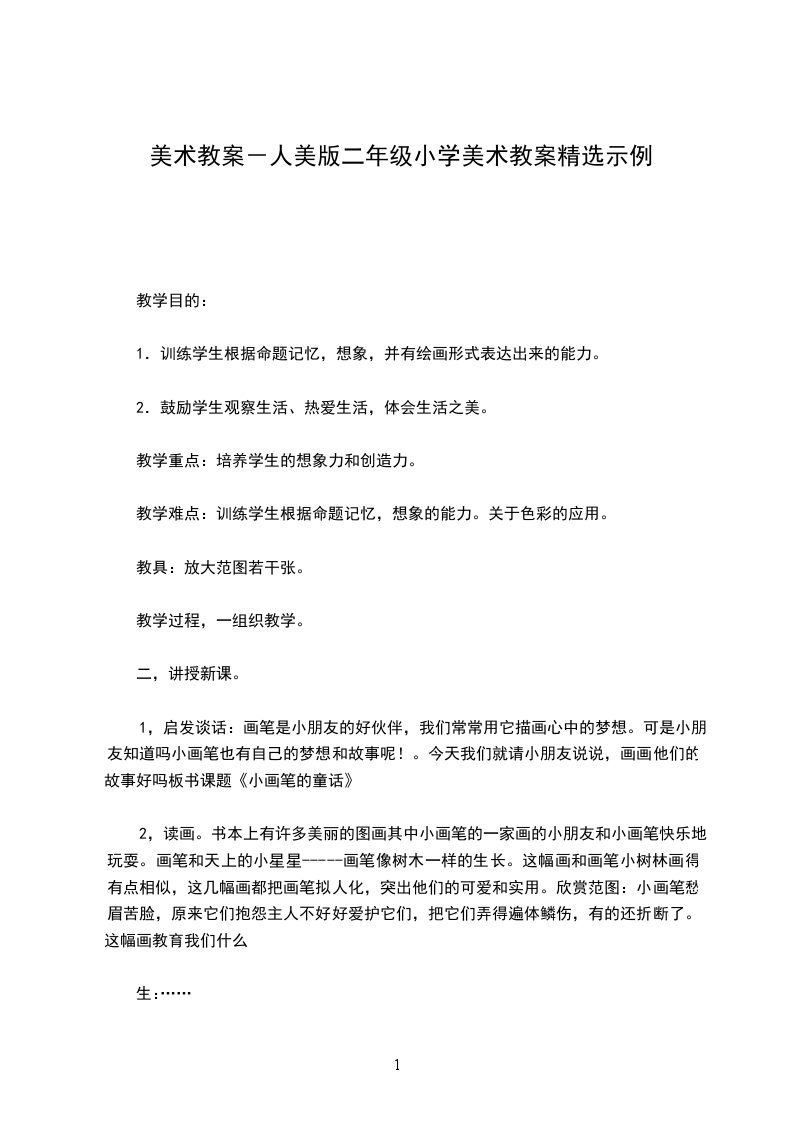 美术教案－人美版二年级小学美术教案精选示例

教学目的：

1．训练学生根据命题记忆，想象，并有绘画形式表达出来的能力。

2．鼓励学生观察生活、热爱生活，体会生活之美。

教学重点：培养学生的想象力和创造力。

教学难点：训练学生根据命题记忆，想象的能力。关于色彩的应用。

教具：放大范图若干张。

教学过程，一组织教学。

二，讲授新课。

1，启发谈话：画笔是小朋友的好伙伴，我们常常用它描画心中的梦想。可是小朋友知道吗小画笔也有自己的梦想和故事呢！。今天我们就请小朋友说说，画画他们的故事好吗板书课题《小画笔的童话》

2，读画。书本上有许多美丽的图画其中小画笔的一家画的小朋友和小画笔快乐地玩耍。画笔和天上的小星星-----画笔像树木一样的生长。这幅画和画笔小树林画得有点相似，这几幅画都把画笔拟人化，突出他们的可爱和实用。欣赏范图：小画笔愁眉苦脸，原来它们抱怨主人不好好爱护它们，把它们弄得遍体鳞伤，有的还折断了。这幅画教育我们什么

生：……

1